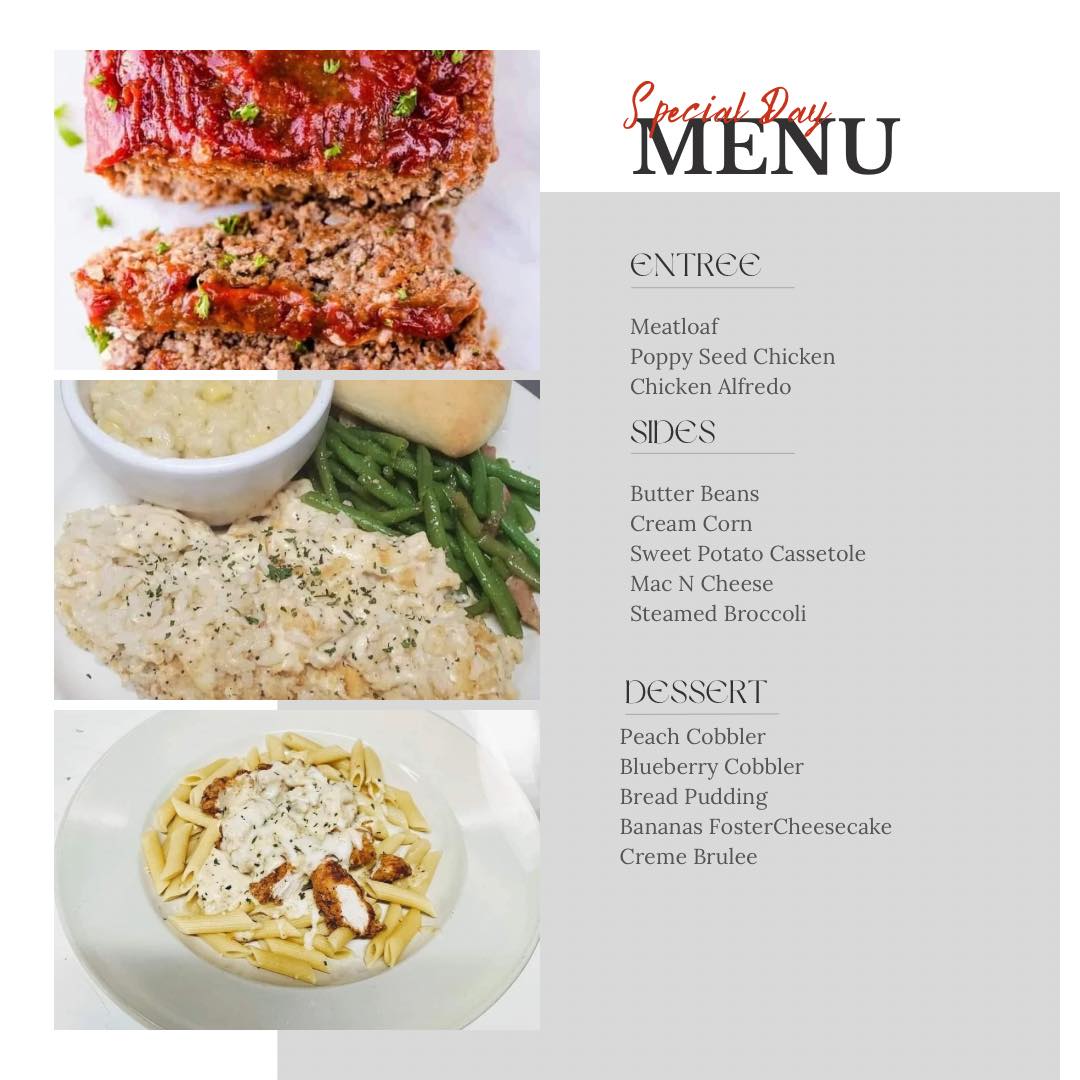 Special Day
MENU

ENTREE

Meatloaf
Poppy Seed Chicken
Chicken Alfredo

SIDES

Butter Beans
Cream Corn
Sweet Potato Cassetole
Mac N Cheese
Steamed Broccoli

DESSERT

Peach Cobbler
Blueberry Cobbler
Bread Pudding
Bananas FosterCheesecake
Creme Brulee